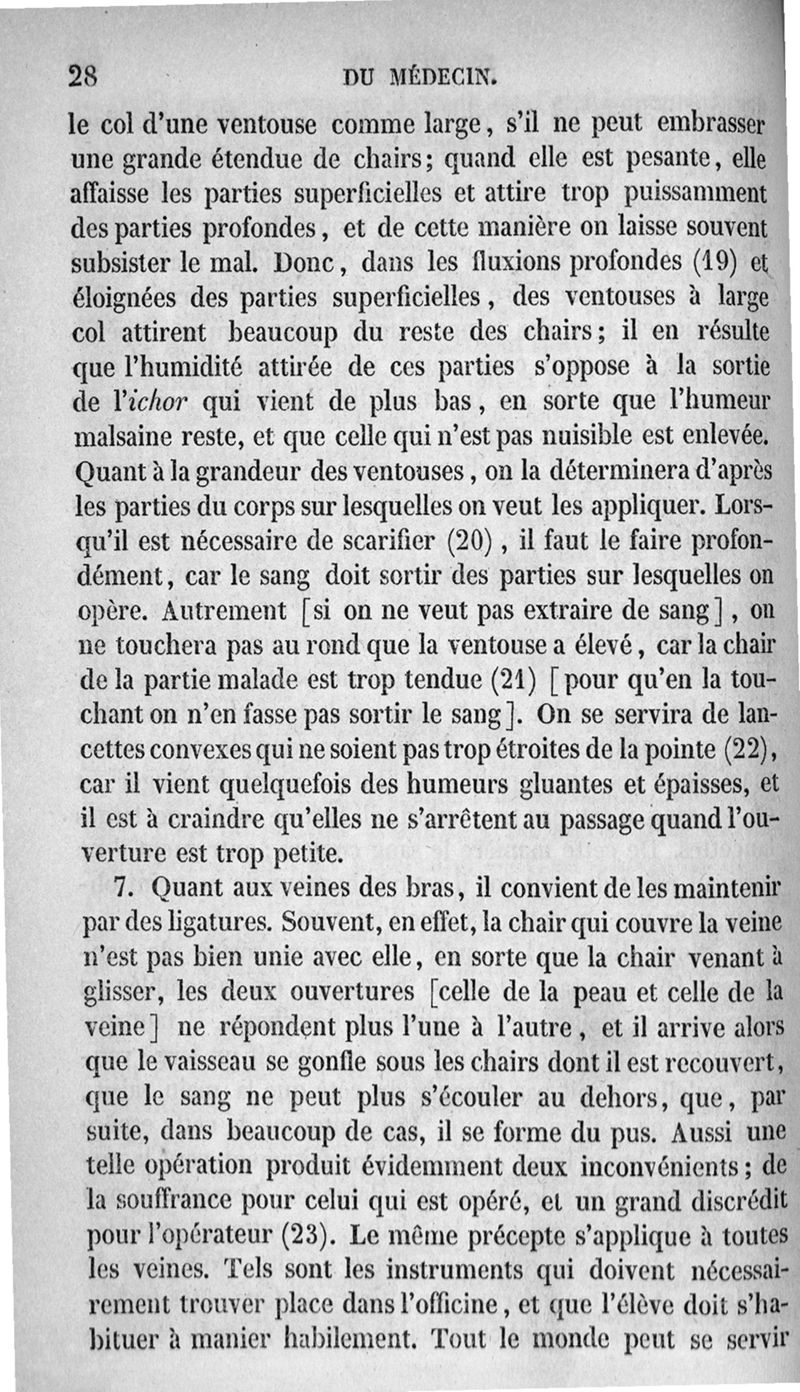 28 DU MÉDECIN.

le col d'une ventouse comme large, s'il ne peut embrasser une grande étendue de chairs; quand elle est pesante, elle affaisse les parties superficielles et attire trop puissamment des parties profondes, et de cette manière on laisse souvent subsister le mal. Donc, dans les fluxions profondes (19) et éloignées des parties superficielles, des ventouses à large col attirent beaucoup du reste des chairs; il en résulte que l'humidité attirée de ces parties s'oppose à la sortie de l'ichor qui vient de plus bas, en sorte que l'humeur malsaine reste, et que celle qui n'est pas nuisible est enlevée. Quant à la grandeur des ventouses, on la déterminera d'après les parties du corps sur lesquelles on veut les appliquer. Lorsqu'il est nécessaire de scarifier (20), il faut le faire profondément, car le sang doit sortir des parties sur lesquelles on opère. Autrement [si on ne veut pas extraire de sang], on ne touchera pas au rond que la ventouse a élevé, car la chair de la partie malade est trop tendue (21) [pour qu'en la touchant on n'en fasse pas sortir le sang]. On se servira de lancettes convexes qui ne soient pas trop étroites de la pointe (22), car il vient quelquefois des humeurs gluantes et épaisses, et il est à craindre qu'elles ne s'arrêtent au passage quand l'ouverture est trop petite.

7. Quant aux veines des bras, il convient de les maintenir par des ligatures. Souvent, en effet, la chair qui couvre la veine n'est pas bien unie avec elle, en sorte que la chair venant à glisser, les deux ouvertures [celle de la peau et celle de la veine] ne répondent plus l'une à l'autre, et il arrive alors que le vaisseau se gonfle sous les chairs dont il est recouvert, que le sang ne peut plus s'écouler au dehors, que, par suite, dans beaucoup de cas, il se forme du pus. Aussi une telle opération produit évidemment deux inconvénients; de la souffrance pour celui qui est opéré, et un grand discrédit pour l'opérateur (23). Le même précepte s'applique à toutes les veines. Tels sont les instruments qui doivent nécessairement trouver place dans l'officine, et que l'élève doit s'habituer à manier habilement. Tout le monde peut se servir